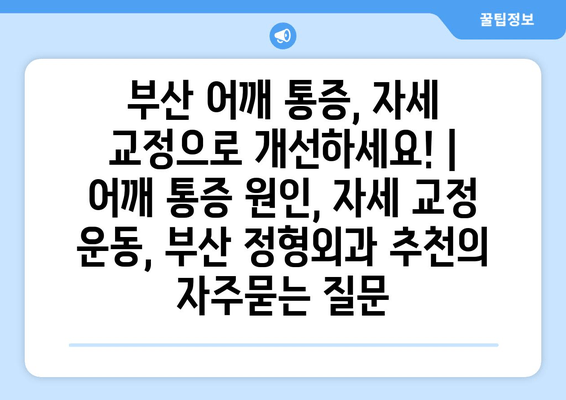 꿀팁정보

부산 어깨 통증, 자세 교정으로 개선하세요! | 어깨 통증 원인, 자세 교정 운동, 부산 정형외과 추천의 자주묻는 질문